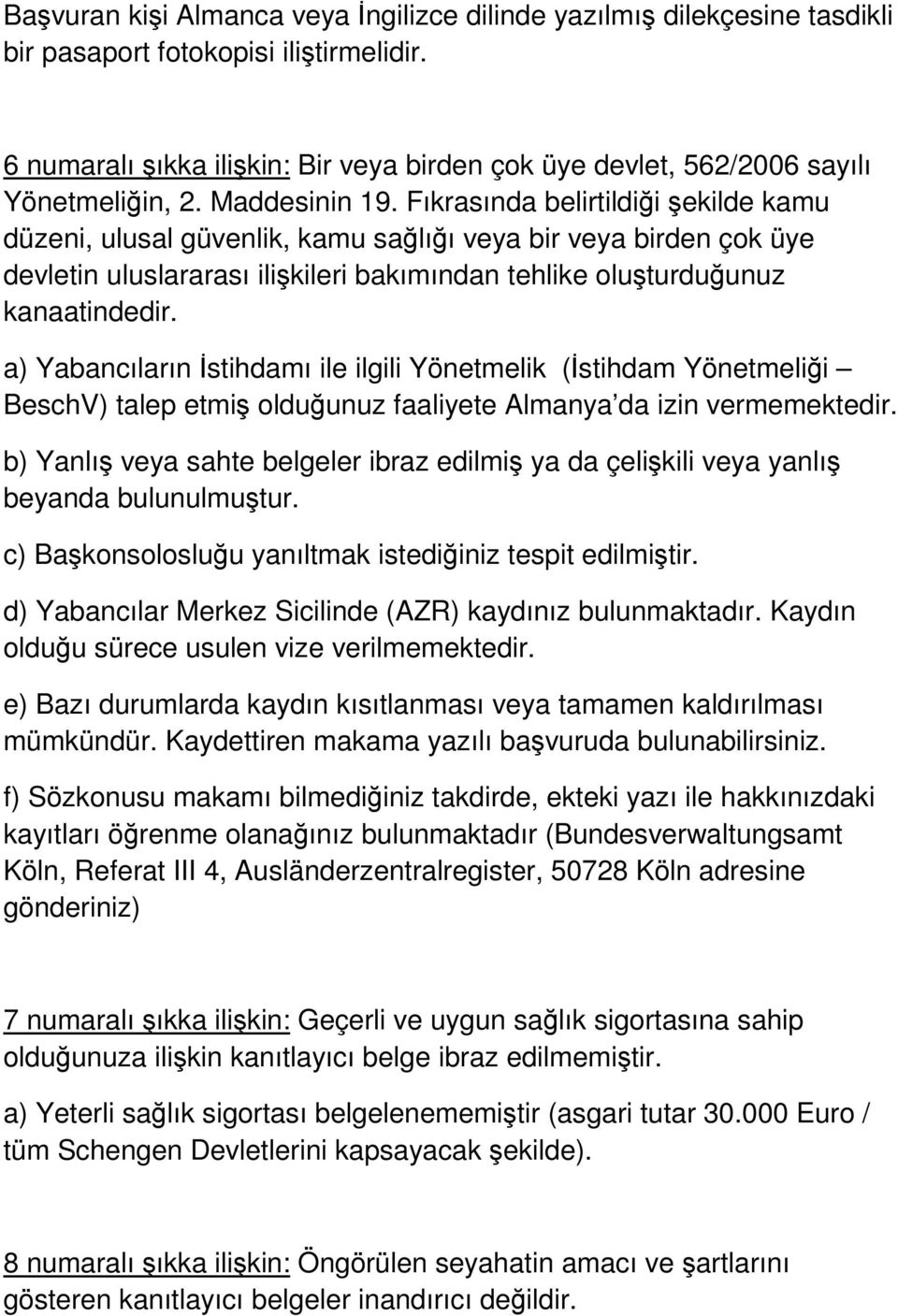 Başvuran kişi Almanca veya İngilizce dilinde yazılmış dilekçesine tasdikli bir pasaport fotokopisi iliştirmelidir.

6 numaralı şıkka ilişkin: Bir veya birden çok üye devlet, 562/2006 sayılı Yönetmeliğin, 2. Maddesinin 19. Fıkrasında belirtildiği şekilde kamu düzeni, ulusal güvenlik, kamu sağlığı veya bir veya birden çok üye devletin uluslararası ilişkileri bakımından tehlike oluşturduğunuz kanaatindedir.

a) Yabancıların İstihdamı ile ilgili Yönetmelik (İstihdam Yönetmeliği – BeschV) talep etmiş olduğunuz faaliyete Almanya da izin vermemektedir.

b) Yanlış veya sahte belgeler ibraz edilmiş ya da çelişkili veya yanlış beyanda bulunulmuştur.

c) Başkonsolosluğu yanıltmak istediğiniz tespit edilmiştir.

d) Yabancılar Merkez Sicilinde (AZR) kaydınız bulunmaktadır. Kaydın olduğu sürece usulen vize verilmemektedir.

e) Bazı durumlarda kaydın kısıtlanması veya tamamen kaldırılması mümkündür. Kaydettiren makama yazılı başvuruda bulunabilirsiniz.

f) Sözkonusu makamı bilmediğiniz takdirde, ekteki yazı ile hakkınızdaki kayıtları öğrenme olanağınız bulunmaktadır (Bundesverwaltungsamt Köln, Referat III 4, Ausländerzentralregister, 50728 Köln adresine gönderiniz)

7 numaralı şıkka ilişkin: Geçerli ve uygun sağlık sigortasına sahip olduğunuza ilişkin kanıtlayıcı belge ibraz edilmemiştir.

a) Yeterli sağlık sigortası belgelenememiştir (asgari tutar 30.000 Euro / tüm Schengen Devletlerini kapsayacak şekilde).

8 numaralı şıkka ilişkin: Öngörülen seyahatin amacı ve şartlarını gösteren kanıtlayıcı belgeler inandırıcı değildir.